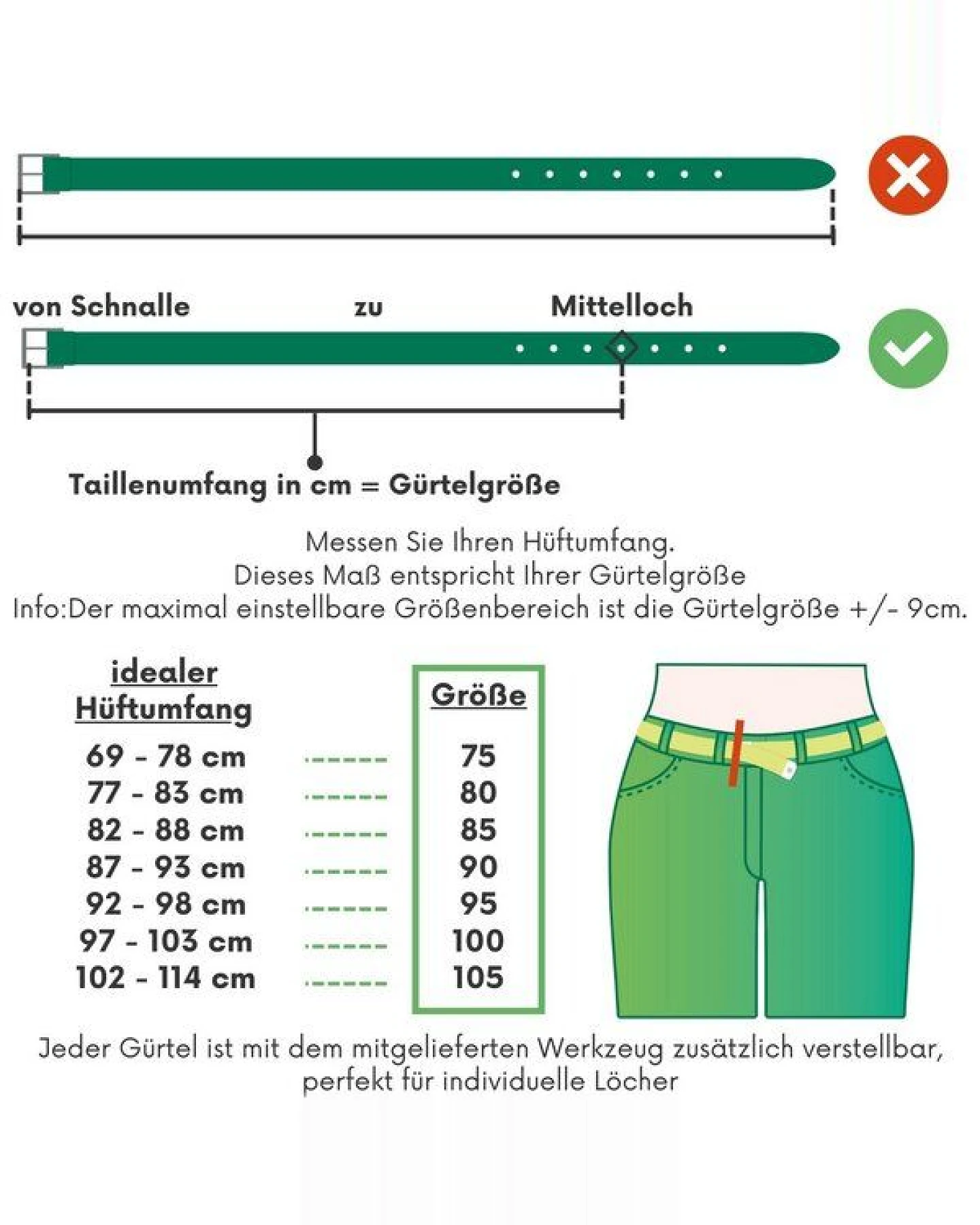 von Schnalle zu Mittelloch

Taillenumfang in cm = Gürtelgröße

Messen Sie Ihren Hüftumfang.
Dieses Maß entspricht Ihrer Gürtelgröße
Info:Der maximal einstellbare Größenbereich ist die Gürtelgröße +/- 9cm.

| idealer Hüftumfang | | Größe |
|---|---|---|
| 69 - 78 cm | ------ | 75 |
| 77 - 83 cm | ------ | 80 |
| 82 - 88 cm | ------ | 85 |
| 87 - 93 cm | ------ | 90 |
| 92 - 98 cm | ------ | 95 |
| 97 - 103 cm | ------ | 100 |
| 102 - 114 cm | ------ | 105 |

Jeder Gürtel ist mit dem mitgelieferten Werkzeug zusätzlich verstellbar, perfekt für individuelle Löcher